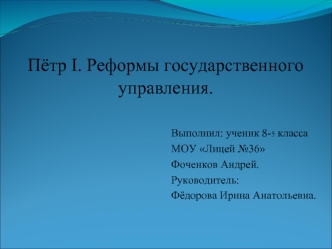 Пётр I. Реформы государственного управления.

Выполнил: ученик 8-5 класса
МОУ «Лицей №36»
Фоченков Андрей.
Руководитель:
Фёдорова Ирина Анатольевна.